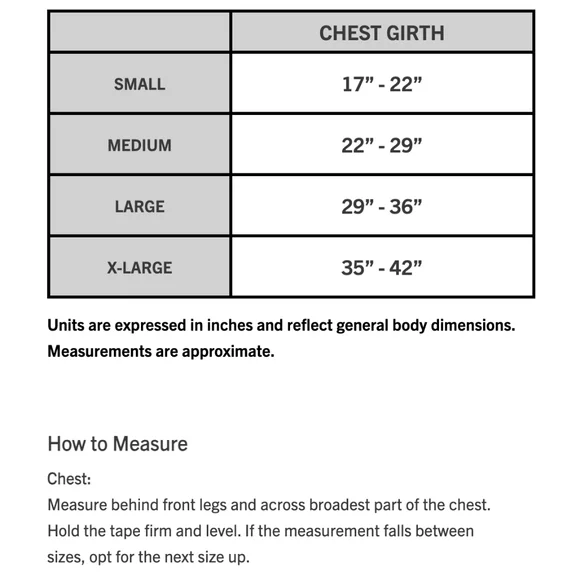 | | CHEST GIRTH |
|---|---|
| SMALL | 17” - 22” |
| MEDIUM | 22” - 29” |
| LARGE | 29” - 36” |
| X-LARGE | 35” - 42” |

Units are expressed in inches and reflect general body dimensions. Measurements are approximate.

How to Measure

Chest:
Measure behind front legs and across broadest part of the chest. Hold the tape firm and level. If the measurement falls between sizes, opt for the next size up.